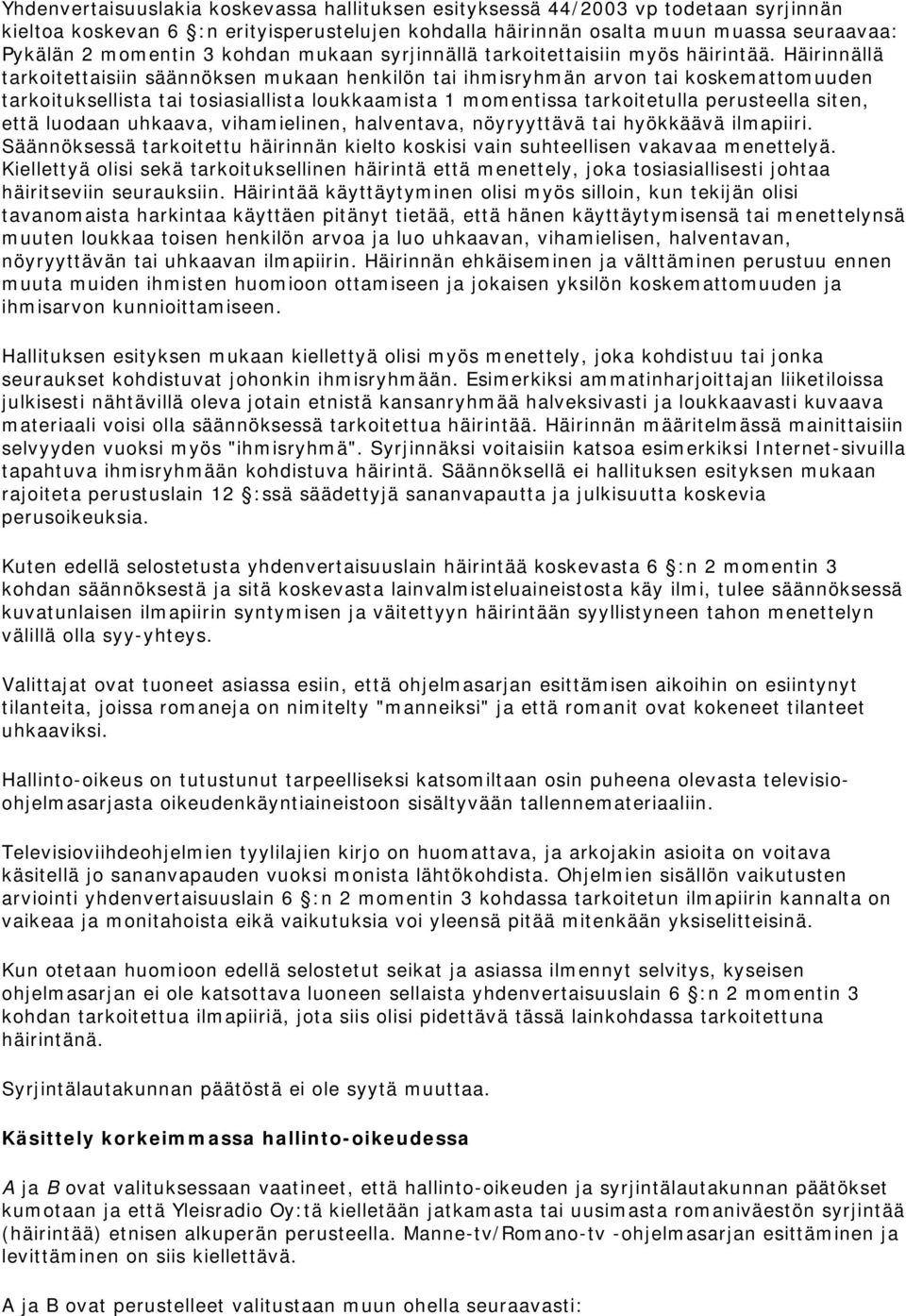 Yhdenvertaisuuslakia koskevassa hallituksen esityksessä 44/2003 vp todetaan syrjinnän kieltoa koskevan 6 :n erityisperustelujen kohdalla häirinnän osalta muun muassa seuraavaa: Pykälän 2 momentin 3 kohdan mukaan syrjinnällä tarkoitettaisiin myös häirintää. Häirinnällä tarkoitettaisiin säännöksen mukaan henkilön tai ihmisryhmän arvon tai koskemattomuuden tarkoituksellista tai tosiasiallista loukkaamista 1 momentissa tarkoitetulla perusteella siten, että luodaan uhkaava, vihamielinen, halventava, nöyryyttävä tai hyökkäävä ilmapiiri. Säännöksessä tarkoitettu häirinnän kielto koskisi vain suhteellisen vakavaa menettelyä. Kiellettyä olisi sekä tarkoituksellinen häirintä että menettely, joka tosiasiallisesti johtaa häiritseviin seurauksiin. Häirintää käyttäytyminen olisi myös silloin, kun tekijän olisi tavanomaista harkintaa käyttäen pitänyt tietää, että hänen käyttäytymisensä tai menettelynsä muuten loukkaa toisen henkilön arvoa ja luo uhkaavan, vihamielisen, halventavan, nöyryyttävän tai uhkaavan ilmapiirin. Häirinnän ehkäiseminen ja välttäminen perustuu ennen muuta muiden ihmisten huomioon ottamiseen ja jokaisen yksilön koskemattomuuden ja ihmisarvon kunnioittamiseen.

Hallituksen esityksen mukaan kiellettyä olisi myös menettely, joka kohdistuu tai jonka seuraukset kohdistuvat johonkin ihmisryhmään. Esimerkiksi ammatinharjoittajan liiketiloissa julkisesti nähtävillä oleva jotain etnistä kansanryhmää halveksivasti ja loukkaavasti kuvaava materiaali voisi olla säännöksessä tarkoitettua häirintää. Häirinnän määritelmässä mainittaisiin selvyyden vuoksi myös "ihmisryhmä". Syrjinnäksi voitaisiin katsoa esimerkiksi Internet-sivuilla tapahtuva ihmisryhmään kohdistuva häirintä. Säännöksellä ei hallituksen esityksen mukaan rajoiteta perustuslain 12 :ssä säädettyjä sananvapautta ja julkisuutta koskevia perusoikeuksia.

Kuten edellä selostetusta yhdenvertaisuuslain häirintää koskevasta 6 :n 2 momentin 3 kohdan säännöksestä ja sitä koskevasta lainvalmisteluaineistosta käy ilmi, tulee säännöksessä kuvatunlaisen ilmapiirin syntymisen ja väitettyyn häirintään syyllistyneen tahon menettelyn välillä olla syy-yhteys.

Valittajat ovat tuoneet asiassa esiin, että ohjelmasarjan esittämisen aikoihin on esiintynyt tilanteita, joissa romaneja on nimitelty "manneiksi" ja että romanit ovat kokeneet tilanteet uhkaaviksi.

Hallinto-oikeus on tutustunut tarpeelliseksi katsomiltaan osin puheena olevasta televisio-ohjelmasarjasta oikeudenkäyntiaineistoon sisältyvään tallennemateriaaliin.

Televisioviihdeohjelmien tyylilajien kirjo on huomattava, ja arkojakin asioita on voitava käsitellä jo sananvapauden vuoksi monista lähtökohdista. Ohjelmien sisällön vaikutusten arviointi yhdenvertaisuuslain 6 :n 2 momentin 3 kohdassa tarkoitetun ilmapiirin kannalta on vaikeaa ja monitahoista eikä vaikutuksia voi yleensä pitää mitenkään yksiselitteisinä.

Kun otetaan huomioon edellä selostetut seikat ja asiassa ilmennyt selvitys, kyseisen ohjelmasarjan ei ole katsottava luoneen sellaista yhdenvertaisuuslain 6 :n 2 momentin 3 kohdan tarkoitettua ilmapiiriä, jota siis olisi pidettävä tässä lainkohdassa tarkoitettuna häirintänä.

Syrjintälautakunnan päätöstä ei ole syytä muuttaa.

Käsittely korkeimmassa hallinto-oikeudessa

A ja B ovat valituksessaan vaatineet, että hallinto-oikeuden ja syrjintälautakunnan päätökset kumotaan ja että Yleisradio Oy:tä kielletään jatkamasta tai uusimasta romaniväestön syrjintää (häirintää) etnisen alkuperän perusteella. Manne-tv/Romano-tv -ohjelmasarjan esittäminen ja levittäminen on siis kiellettävä.

A ja B ovat perustelleet valitustaan muun ohella seuraavasti: